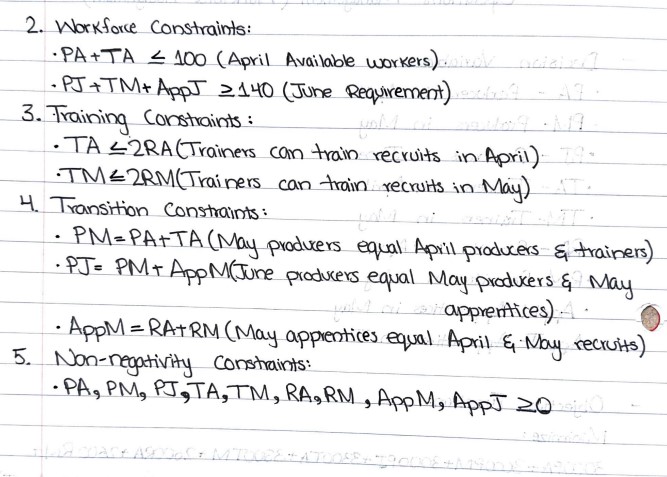 2. Workforce Constraints:
· $PA + TA \leq 100$ (April Available workers)
· $PJ + TM + AppJ \geq 140$ (June Requirement)
3. Training Constraints:
· $TA \leq 2RA$ (Trainers can train recruits in April)
· $TM \leq 2RM$ (Trainers can train recruits in May)
4. Transition Constraints:
· $PM = PA + TA$ (May producers equal April producers & trainers)
· $PJ = PM + AppM$ (June producers equal May producers & May apprentices)
· $AppM = RA + RM$ (May apprentices equal April & May recruits)
5. Non-negativity Constraints:
· $PA, PM, PJ, TA, TM, RA, RM, AppM, AppJ \geq 0$